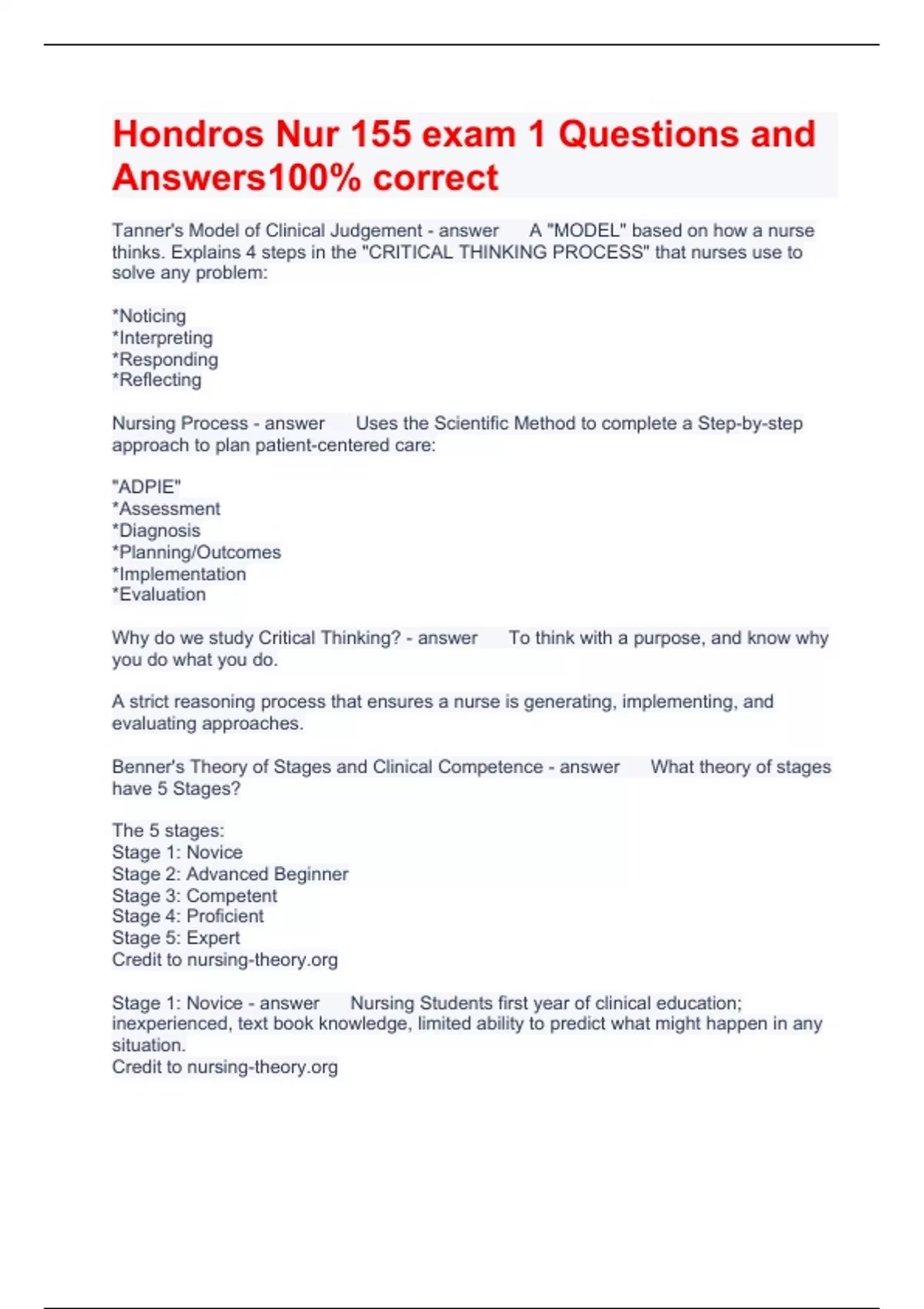 Hondros Nur 155 exam 1 Questions and Answers100% correct

Tanner's Model of Clinical Judgement - answer A "MODEL" based on how a nurse thinks. Explains 4 steps in the "CRITICAL THINKING PROCESS" that nurses use to solve any problem:

*Noticing
*Interpreting
*Responding
*Reflecting

Nursing Process - answer Uses the Scientific Method to complete a Step-by-step approach to plan patient-centered care:

"ADPIE"
*Assessment
*Diagnosis
*Planning/Outcomes
*Implementation
*Evaluation

Why do we study Critical Thinking? - answer To think with a purpose, and know why you do what you do.

A strict reasoning process that ensures a nurse is generating, implementing, and evaluating approaches.

Benner's Theory of Stages and Clinical Competence - answer What theory of stages have 5 Stages?

The 5 stages:
Stage 1: Novice
Stage 2: Advanced Beginner
Stage 3: Competent
Stage 4: Proficient
Stage 5: Expert
Credit to nursing-theory.org

Stage 1: Novice - answer Nursing Students first year of clinical education; inexperienced, text book knowledge, limited ability to predict what might happen in any situation.
Credit to nursing-theory.org